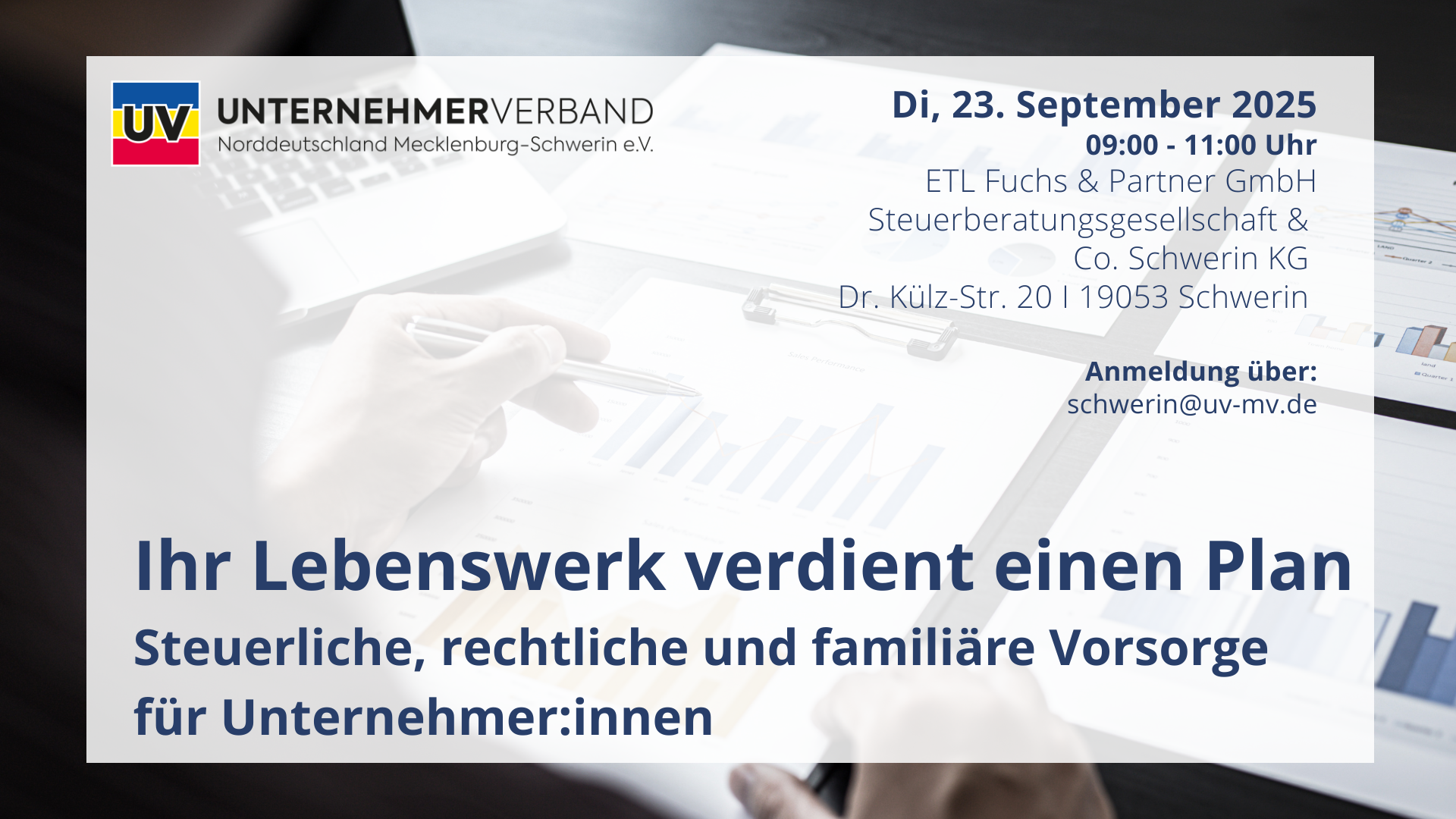 UV UNTERNEHMERVERBAND
Norddeutschland Mecklenburg-Schwerin e.V.

Di, 23. September 2025
09:00 - 11:00 Uhr
ETL Fuchs & Partner GmbH
Steuerberatungsgesellschaft &
Co. Schwerin KG
Dr. Külz-Str. 20 I 19053 Schwerin

Anmeldung über:
schwerin@uv-mv.de

Ihr Lebenswerk verdient einen Plan
Steuerliche, rechtliche und familiäre Vorsorge für Unternehmer:innen